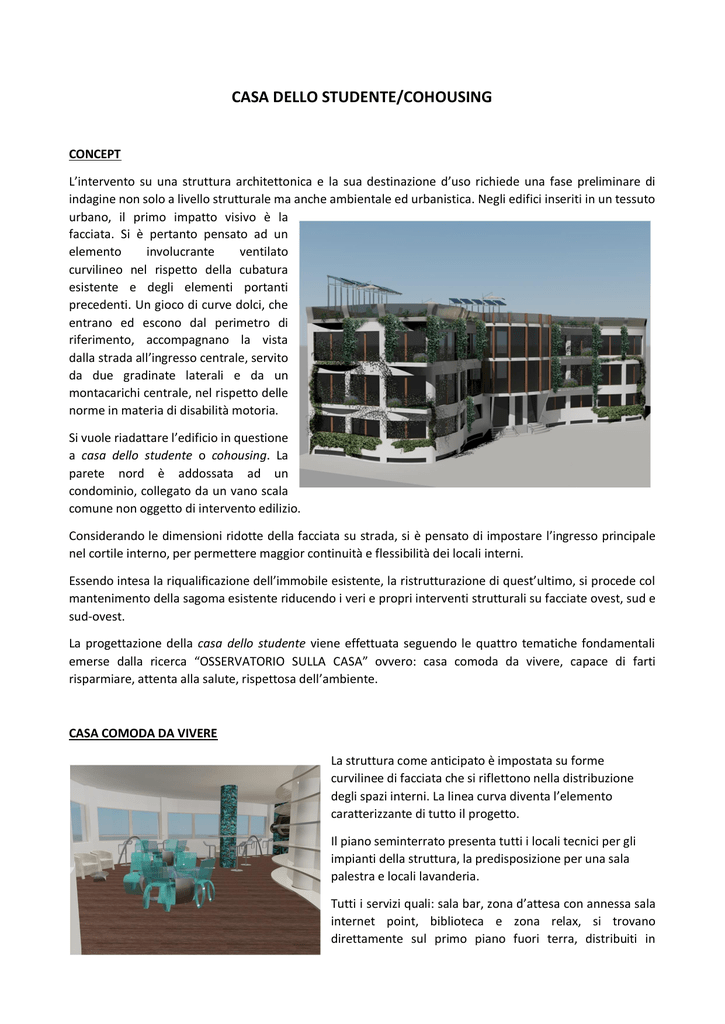 CASA DELLO STUDENTE/COHOUSING

CONCEPT

L'intervento su una struttura architettonica e la sua destinazione d'uso richiede una fase preliminare di indagine non solo a livello strutturale ma anche ambientale ed urbanistica. Negli edifici inseriti in un tessuto urbano, il primo impatto visivo è la facciata. Si è pertanto pensato ad un elemento involucrante ventilato curvilineo nel rispetto della cubatura esistente e degli elementi portanti precedenti. Un gioco di curve dolci, che entrano ed escono dal perimetro di riferimento, accompagnano la vista dalla strada all'ingresso centrale, servito da due gradinate laterali e da un montacarichi centrale, nel rispetto delle norme in materia di disabilità motoria.

Si vuole riadattare l'edificio in questione a casa dello studente o cohousing. La parete nord è addossata ad un condominio, collegato da un vano scala comune non oggetto di intervento edilizio.

Considerando le dimensioni ridotte della facciata su strada, si è pensato di impostare l'ingresso principale nel cortile interno, per permettere maggior continuità e flessibilità dei locali interni.

Essendo intesa la riqualificazione dell'immobile esistente, la ristrutturazione di quest'ultimo, si procede col mantenimento della sagoma esistente riducendo i veri e propri interventi strutturali su facciate ovest, sud e sud-ovest.

La progettazione della casa dello studente viene effettuata seguendo le quattro tematiche fondamentali emerse dalla ricerca "OSSERVATORIO SULLA CASA" ovvero: casa comoda da vivere, capace di farti risparmiare, attenta alla salute, rispettosa dell'ambiente.

CASA COMODA DA VIVERE

La struttura come anticipato è impostata su forme curvilinee di facciata che si riflettono nella distribuzione degli spazi interni. La linea curva diventa l'elemento caratterizzante di tutto il progetto.

Il piano seminterrato presenta tutti i locali tecnici per gli impianti della struttura, la predisposizione per una sala palestra e locali lavanderia.

Tutti i servizi quali: sala bar, zona d'attesa con annessa sala internet point, biblioteca e zona relax, si trovano direttamente sul primo piano fuori terra, distribuiti in